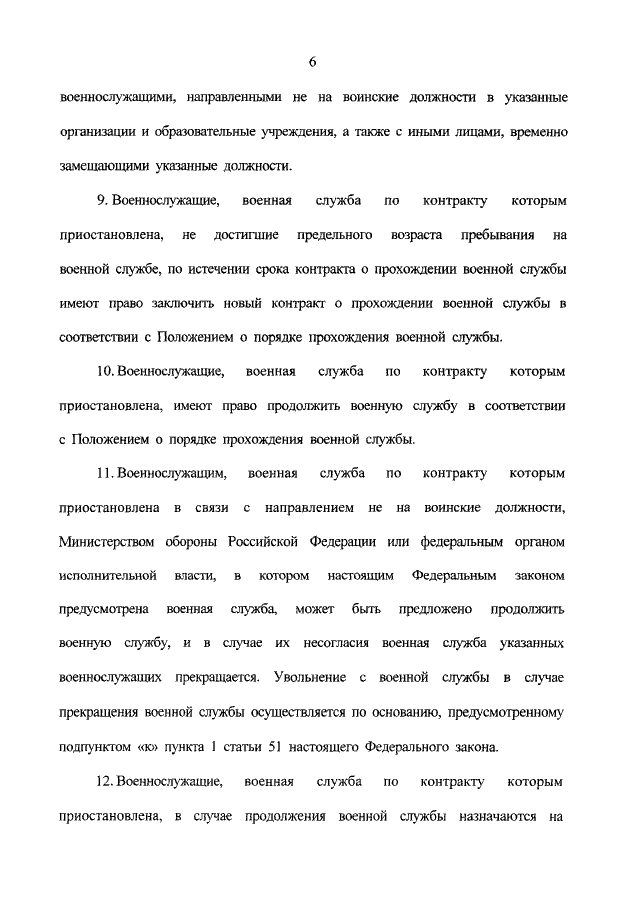 6

военнослужащими, направленными не на воинские должности в указанные организации и образовательные учреждения, а также с иными лицами, временно замещающими указанные должности.

9. Военнослужащие, военная служба по контракту которым приостановлена, не достигшие предельного возраста пребывания на военной службе, по истечении срока контракта о прохождении военной службы имеют право заключить новый контракт о прохождении военной службы в соответствии с Положением о порядке прохождения военной службы.

10. Военнослужащие, военная служба по контракту которым приостановлена, имеют право продолжить военную службу в соответствии с Положением о порядке прохождения военной службы.

11. Военнослужащим, военная служба по контракту которым приостановлена в связи с направлением не на воинские должности, Министерством обороны Российской Федерации или федеральным органом исполнительной власти, в котором настоящим Федеральным законом предусмотрена военная служба, может быть предложено продолжить военную службу, и в случае их несогласия военная служба указанных военнослужащих прекращается. Увольнение с военной службы в случае прекращения военной службы осуществляется по основанию, предусмотренному подпунктом «к» пункта 1 статьи 51 настоящего Федерального закона.

12. Военнослужащие, военная служба по контракту которым приостановлена, в случае продолжения военной службы назначаются на